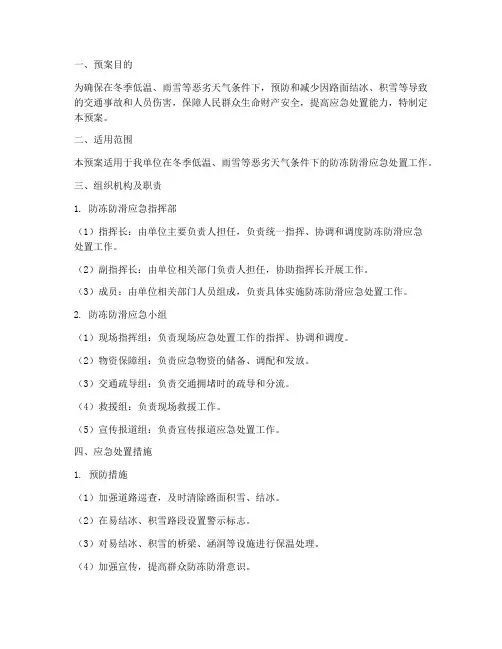 一、预案目的

为确保在冬季低温、雨雪等恶劣天气条件下，预防和减少因路面结冰、积雪等导致的交通事故和人员伤害，保障人民群众生命财产安全，提高应急处置能力，特制定本预案。

二、适用范围

本预案适用于我单位在冬季低温、雨雪等恶劣天气条件下的防冻防滑应急处置工作。

三、组织机构及职责

1. 防冻防滑应急指挥部

（1）指挥长：由单位主要负责人担任，负责统一指挥、协调和调度防冻防滑应急处置工作。

（2）副指挥长：由单位相关部门负责人担任，协助指挥长开展工作。

（3）成员：由单位相关部门人员组成，负责具体实施防冻防滑应急处置工作。

2. 防冻防滑应急小组

（1）现场指挥组：负责现场应急处置工作的指挥、协调和调度。

（2）物资保障组：负责应急物资的储备、调配和发放。

（3）交通疏导组：负责交通拥堵时的疏导和分流。

（4）救援组：负责现场救援工作。

（5）宣传报道组：负责宣传报道应急处置工作。

四、应急处置措施

1. 预防措施

（1）加强道路巡查，及时清除路面积雪、结冰。

（2）在易结冰、积雪路段设置警示标志。

（3）对易结冰、积雪的桥梁、涵洞等设施进行保温处理。

（4）加强宣传，提高群众防冻防滑意识。